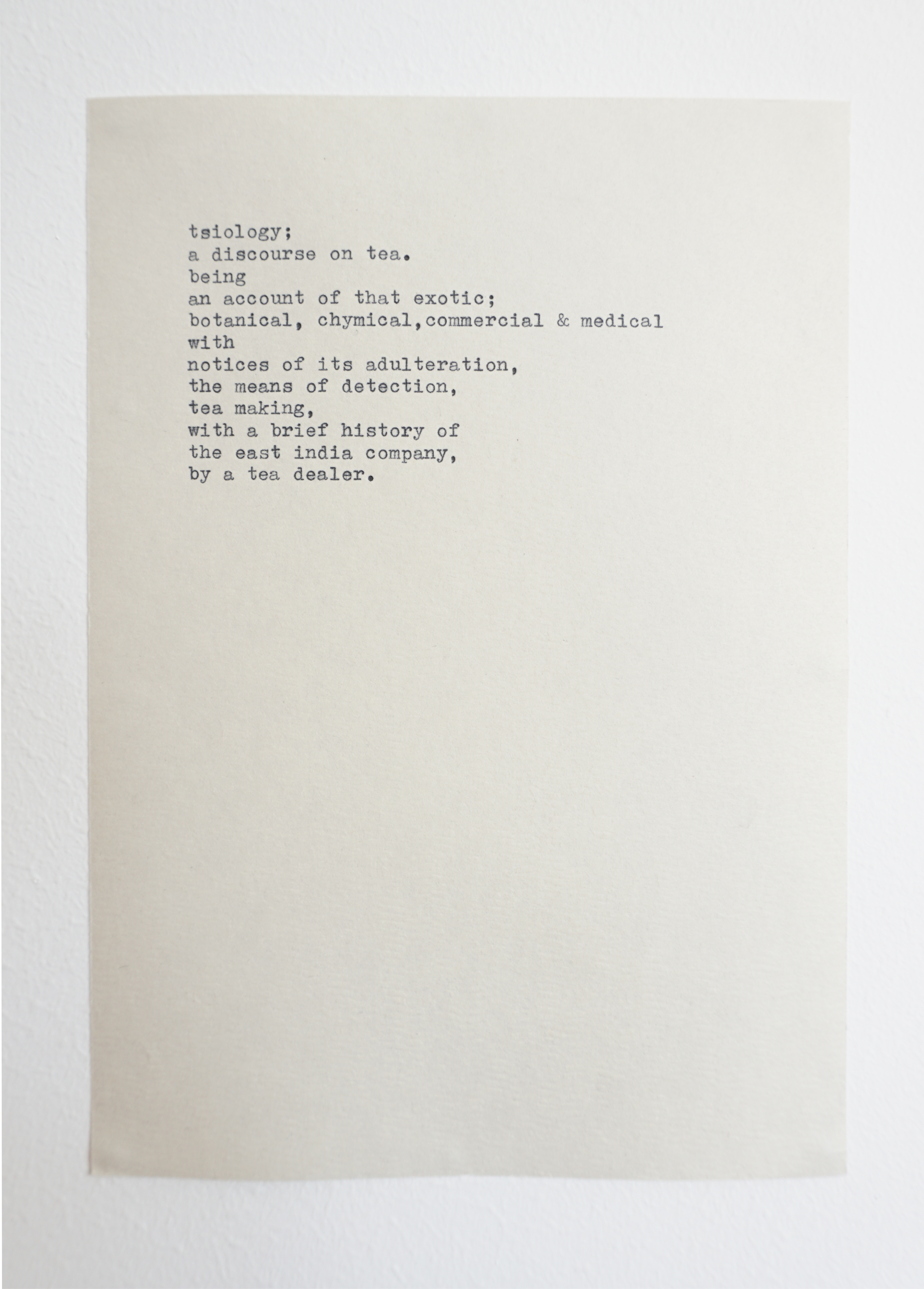 tsiology;
a discourse on tea.
being
an account of that exotic;
botanical, chymical,commercial & medical
with
notices of its adulteration,
the means of detection,
tea making,
with a brief history of
the east india company,
by a tea dealer.